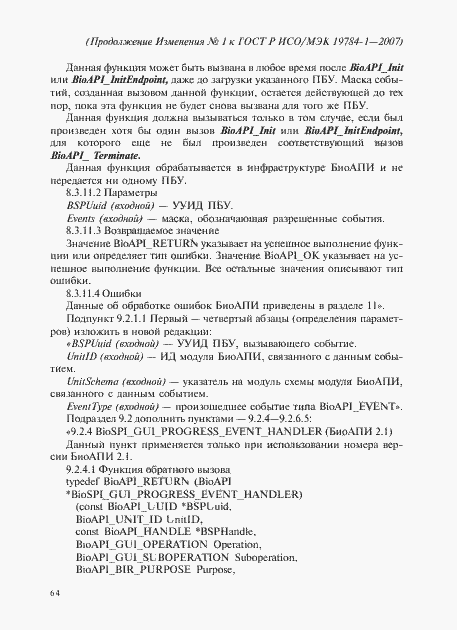 (Продолжение Изменения № 1 к ГОСТ Р ИСО/МЭК 19784-1—2007)

Данная функция может быть вызвана в любое время после BioAPI_Init или BioAPI_InitEndpoint, даже до загрузки указанного ПБУ. Маска событий, созданная вызовом данной функции, остается действующей до тех пор, пока эта функция не будет снова вызвана для того же ПБУ.

Данная функция должна вызываться только в том случае, если был произведен хотя бы один вызов BioAPI_Init или BioAPI_InitEndpoint, для которого еще не был произведен соответствующий вызов BioAPI_ Terminate.

Данная функция обрабатывается в инфраструктуре БиоАПИ и не передается ни одному ПБУ.

8.3.11.2 Параметры

BSPUuid (входной) — УУИД ПБУ.

Events (входной) — маска, обозначающая разрешенные события.

8.3.11.3 Возвращаемое значение

Значение BioAPI_RETURN указывает на успешное выполнение функции или определяет тип ошибки. Значение BioAPI_OK указывает на успешное выполнение функции. Все остальные значения описывают тип ошибки.

8.3.11.4 Ошибки

Данные об обработке ошибок БиоАПИ приведены в разделе 11».

Подпункт 9.2.1.1 Первый — четвертый абзацы (определения параметров) изложить в новой редакции:

«BSPUuid (входной) — УУИД ПБУ, вызывающего событие.

UnitID (входной) — ИД модуля БиоАПИ, связанного с данным событием.

UnitSchema (входной) — указатель на модуль схемы модуля БиоАПИ, связанного с данным событием.

EventType (входной) — произошедшее событие типа BioAPI_EVENT».

Подраздел 9.2 дополнить пунктами — 9.2.4—9.2.6.5:

«9.2.4 BioSPI_GUI_PROGRESS_EVENT_HANDLER (БиоАПИ 2.1)

Данный пункт применяется только при использовании номера версии БиоАПИ 2.1.

9.2.4.1 Функция обратного вызова

typedef BioAPI_RETURN (BioAPI

*BioSPI_GUI_PROGRESS_EVENT_HANDLER)

(const BioAPI_UUID *BSPUuid,

BioAPI_UNIT_ID UnitID,

const BioAPI_HANDLE *BSPHandle,

BioAPI_GUI_OPERATION Operation,

BioAPI_GUI_SUBOPERATION Suboperation,

BioAPI_BIR_PURPOSE Purpose,

64